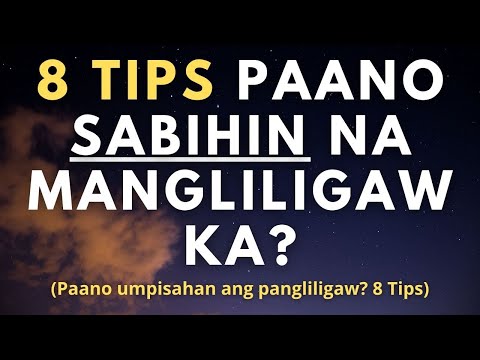 8 TIPS PAANO SABIHIN NA MANGLILIGAW KA?

(Paano umpisahan ang pangliligaw? 8 Tips)